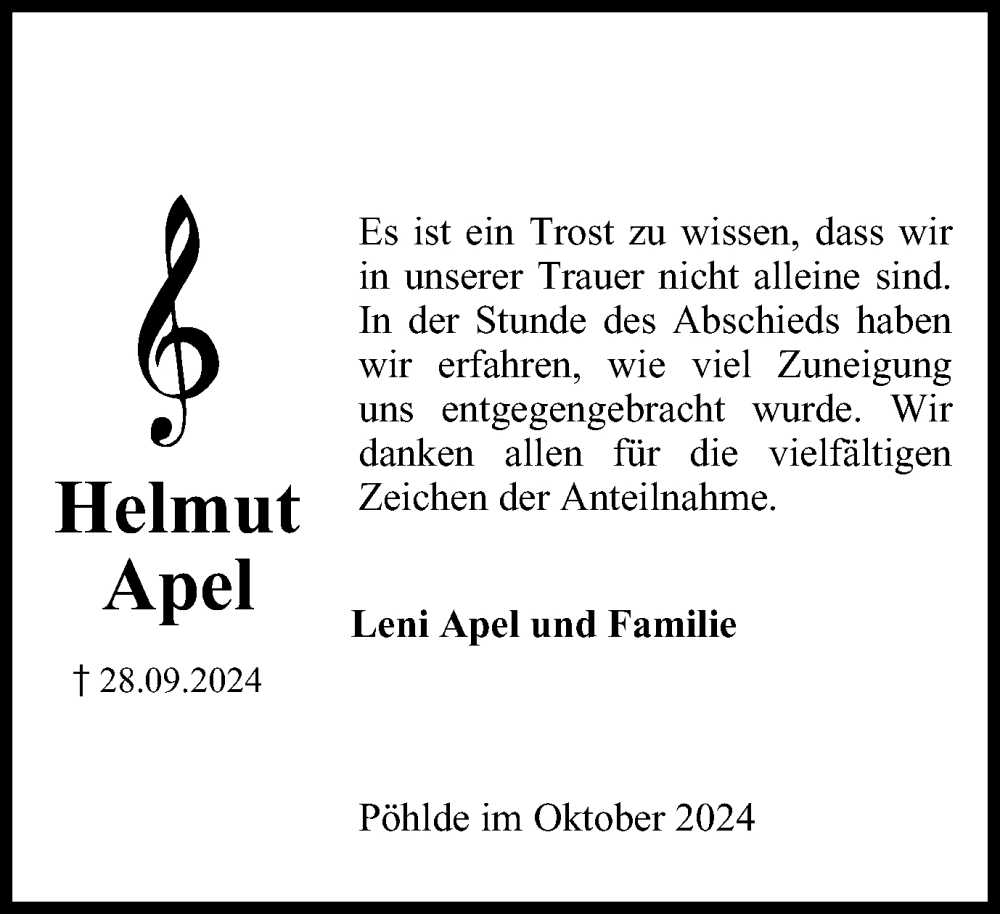 Helmut
Apel

† 28.09.2024

Es ist ein Trost zu wissen, dass wir in unserer Trauer nicht alleine sind. In der Stunde des Abschieds haben wir erfahren, wie viel Zuneigung uns entgegengebracht wurde. Wir danken allen für die vielfältigen Zeichen der Anteilnahme.

Leni Apel und Familie

Pöhlde im Oktober 2024